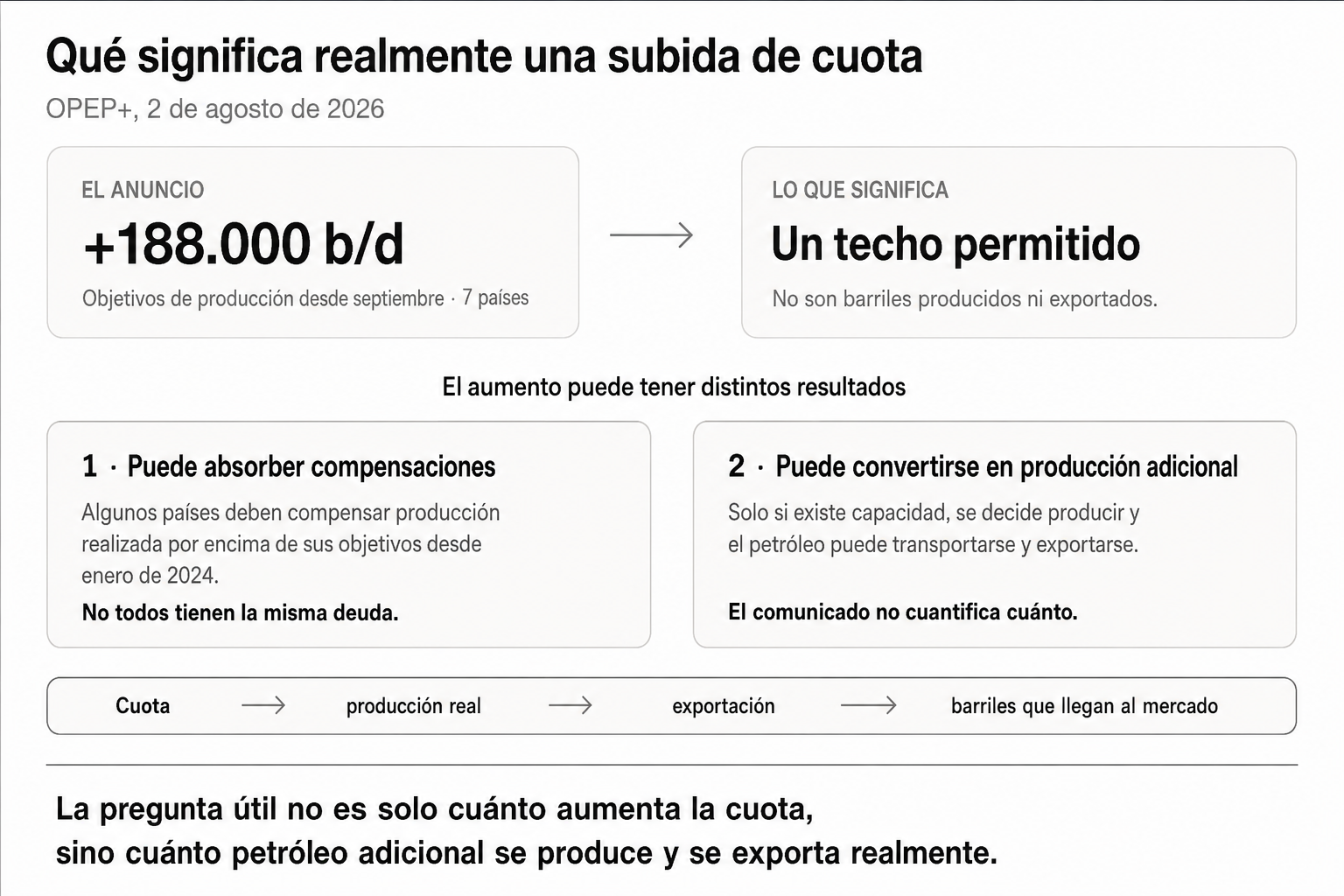 Qué significa realmente una subida de cuota

OPEP+, 2 de agosto de 2026

EL ANUNCIO

+188.000 b/d

Objetivos de producción desde septiembre · 7 países

LO QUE SIGNIFICA

Un techo permitido

No son barriles producidos ni exportados.

El aumento puede tener distintos resultados

1 · Puede absorber compensaciones

Algunos países deben compensar producción realizada por encima de sus objetivos desde enero de 2024.

No todos tienen la misma deuda.

2 · Puede convertirse en producción adicional

Solo si existe capacidad, se decide producir y el petróleo puede transportarse y exportarse.

El comunicado no cuantifica cuánto.

Cuota → producción real → exportación → barriles que llegan al mercado

La pregunta útil no es solo cuánto aumenta la cuota, sino cuánto petróleo adicional se produce y se exporta realmente.